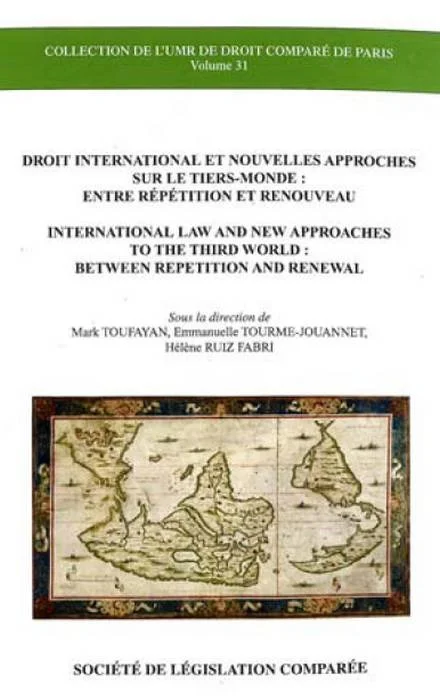 COLLECTION DE L'UMR DE DROIT COMPARÉ DE PARIS
Volume 31

DROIT INTERNATIONAL ET NOUVELLES APPROCHES
SUR LE TIERS-MONDE :
ENTRE RÉPÉTITION ET RENOUVEAU

INTERNATIONAL LAW AND NEW APPROACHES
TO THE THIRD WORLD :
BETWEEN REPETITION AND RENEWAL

Sous la direction de
Mark TOUFAYAN, Emmanuelle TOURME-JOUANNET,
Hélène RUIZ FABRI

SOCIÉTÉ DE LÉGISLATION COMPARÉE